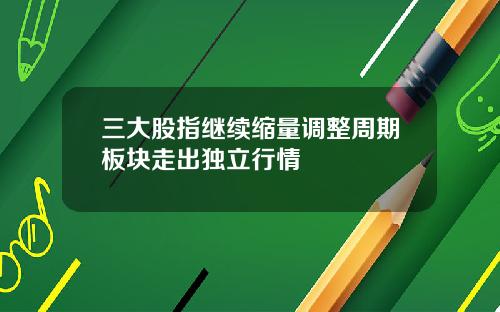 三大股指继续缩量调整周期板块走出独立行情